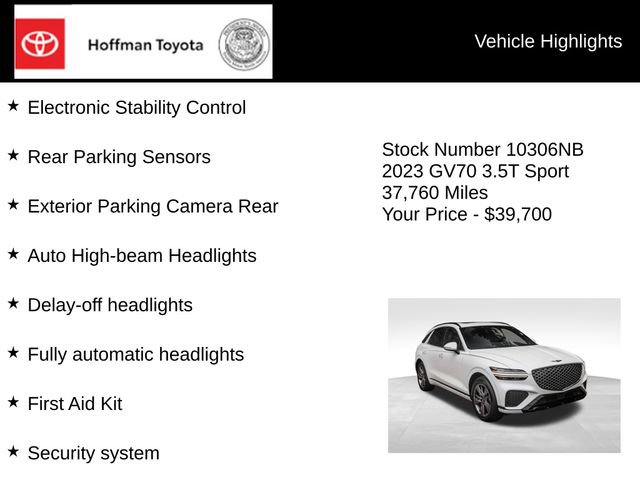 Hoffman Toyota

Vehicle Highlights

★ Electronic Stability Control

★ Rear Parking Sensors

★ Exterior Parking Camera Rear

★ Auto High-beam Headlights

★ Delay-off headlights

★ Fully automatic headlights

★ First Aid Kit

★ Security system

Stock Number 10306NB
2023 GV70 3.5T Sport
37,760 Miles
Your Price - $39,700